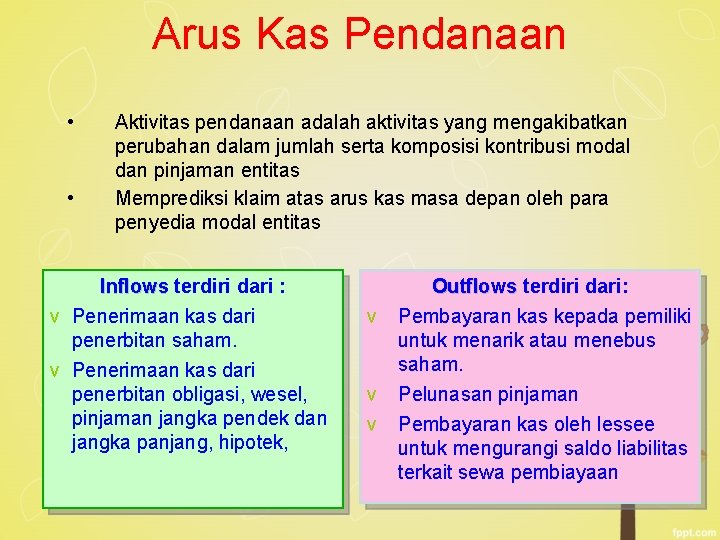 Arus Kas Pendanaan

• Aktivitas pendanaan adalah aktivitas yang mengakibatkan perubahan dalam jumlah serta komposisi kontribusi modal dan pinjaman entitas
• Memprediksi klaim atas arus kas masa depan oleh para penyedia modal entitas

Inflows terdiri dari :
v Penerimaan kas dari penerbitan saham.
v Penerimaan kas dari penerbitan obligasi, wesel, pinjaman jangka pendek dan jangka panjang, hipotek,

Outflows terdiri dari:
v Pembayaran kas kepada pemiliki untuk menarik atau menebus saham.
v Pelunasan pinjaman
v Pembayaran kas oleh lessee untuk mengurangi saldo liabilitas terkait sewa pembiayaan

fppt.com